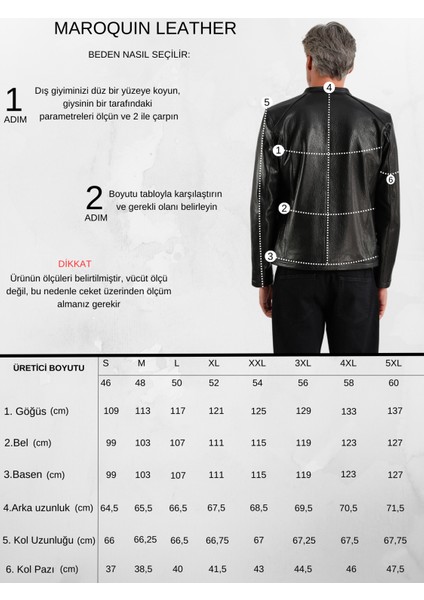 MAROQUIN LEATHER

BEDEN NASIL SEÇİLİR:

1 ADIM
Dış giyiminizi düz bir yüzeye koyun, giysinin bir tarafındaki parametreleri ölçün ve 2 ile çarpın

2 ADIM
Boyutu tabloyla karşılaştırın ve gerekli olanı belirleyin

DİKKAT
Ürünün ölçüleri belirtilmiştir, vücüt ölçü değil, bu nedenle ceket üzerinden ölçüm almanız gerekir

4
5
1
6
2
3

| ÜRETİCİ BOYUTU | S | M | L | XL | XXL | 3XL | 4XL | 5XL |
|---|---|---|---|---|---|---|---|---|
| | 46 | 48 | 50 | 52 | 54 | 56 | 58 | 60 |
| 1. Göğüs (cm) | 109 | 113 | 117 | 121 | 125 | 129 | 133 | 137 |
| 2.Bel (cm) | 99 | 103 | 107 | 111 | 115 | 119 | 123 | 127 |
| 3.Basen (cm) | 99 | 103 | 107 | 111 | 115 | 119 | 123 | 127 |
| 4.Arka uzunluk (cm) | 64,5 | 65,5 | 66,5 | 67,5 | 68,5 | 69,5 | 70,5 | 71,5 |
| 5. Kol Uzunluğu (cm) | 66 | 66,25 | 66,5 | 66,75 | 67 | 67,25 | 67,5 | 67,75 |
| 6. Kol Pazı (cm) | 37 | 38,5 | 40 | 41,5 | 43 | 44,5 | 46 | 47,5 |